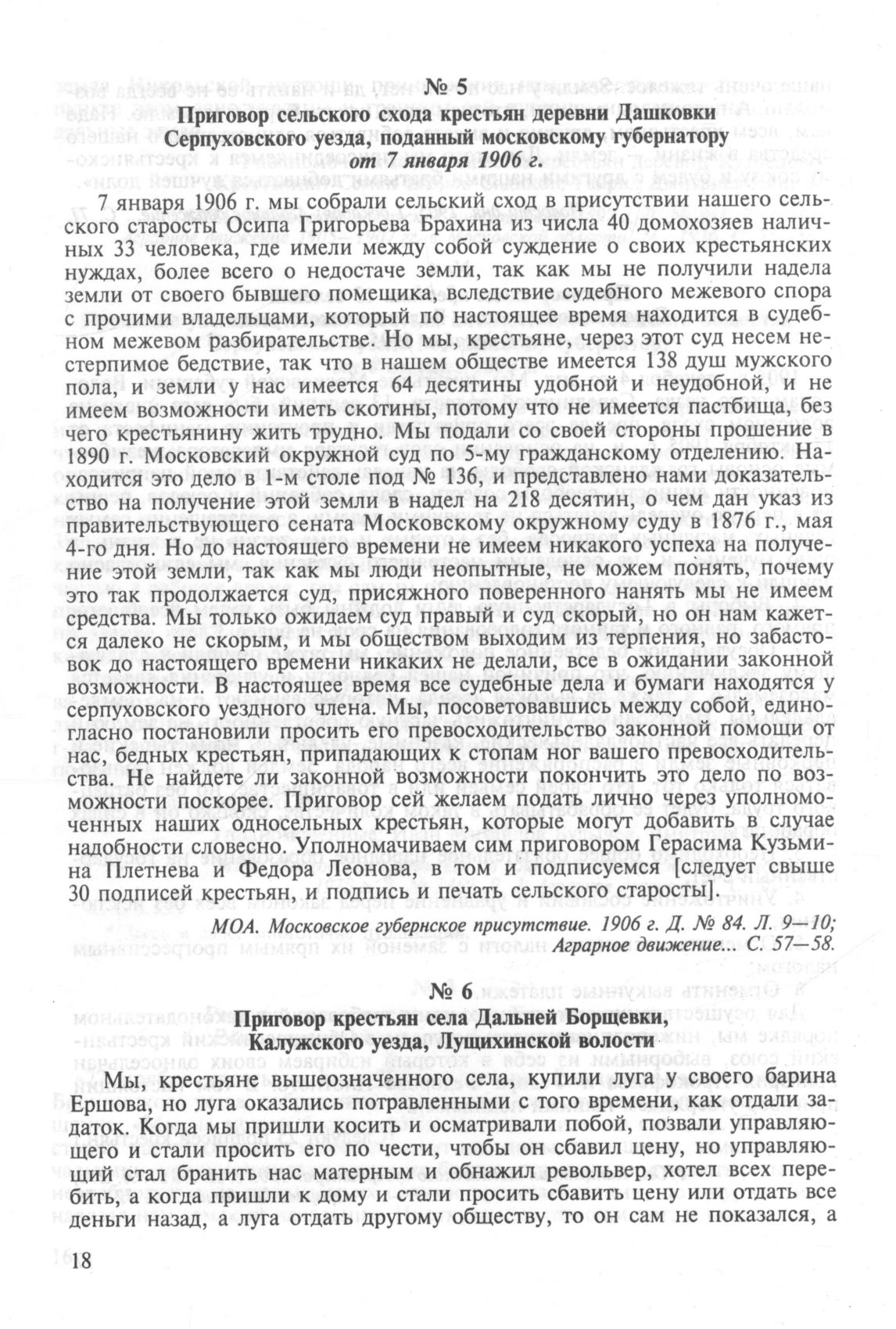 № 5
Приговор сельского схода крестьян деревни Дашковки Серпуховского уезда, поданный московскому губернатору от 7 января 1906 г.

7 января 1906 г. мы собрали сельский сход в присутствии нашего сельского старосты Осипа Григорьева Брахина из числа 40 домохозяев наличных 33 человека, где имели между собой суждение о своих крестьянских нуждах, более всего о недостаче земли, так как мы не получили надела земли от своего бывшего помещика, вследствие судебного межевого спора с прочими владельцами, который по настоящее время находится в судебном межевом разбирательстве. Но мы, крестьяне, через этот суд несем нестерпимое бедствие, так что в нашем обществе имеется 138 душ мужского пола, и земли у нас имеется 64 десятины удобной и неудобной, и не имеем возможности иметь скотины, потому что не имеется пастбища, без чего крестьянину жить трудно. Мы подали со своей стороны прошение в 1890 г. Московский окружной суд по 5-му гражданскому отделению. Находится это дело в 1-м столе под № 136, и представлено нами доказательство на получение этой земли в надел на 218 десятин, о чем дан указ из правительствующего сената Московскому окружному суду в 1876 г., мая 4-го дня. Но до настоящего времени не имеем никакого успеха на получение этой земли, так как мы люди неопытные, не можем понять, почему это так продолжается суд, присяжного поверенного нанять мы не имеем средства. Мы только ожидаем суд правый и суд скорый, но он нам кажется далеко не скорым, и мы обществом выходим из терпения, но забастовок до настоящего времени никаких не делали, все в ожидании законной возможности. В настоящее время все судебные дела и бумаги находятся у серпуховского уездного члена. Мы, посоветовавшись между собой, единогласно постановили просить его превосходительство законной помощи от нас, бедных крестьян, припадающих к стопам ног вашего превосходительства. Не найдете ли законной возможности покончить это дело по возможности поскорее. Приговор сей желаем подать лично через уполномоченных наших односельных крестьян, которые могут добавить в случае надобности словесно. Уполномачиваем сим приговором Герасима Кузьмина Плетнева и Федора Леонова, в том и подписуемся [следует свыше 30 подписей крестьян, и подпись и печать сельского старосты].

МОА. Московское губернское присутствие. 1906 г. Д. № 84. Л. 9—10; Аграрное движение... С. 57—58.

№ 6
Приговор крестьян села Дальней Борщевки, Калужского уезда, Лущихинской волости

Мы, крестьяне вышеозначенного села, купили луга у своего барина Ершова, но луга оказались потравленными с того времени, как отдали задаток. Когда мы пришли косить и осматривали побой, позвали управляющего и стали просить его по чести, чтобы он сбавил цену, но управляющий стал бранить нас матерным и обнажил револьвер, хотел всех перебить, а когда пришли к дому и стали просить сбавить цену или отдать все деньги назад, а луга отдать другому обществу, то он сам не показался, а

18